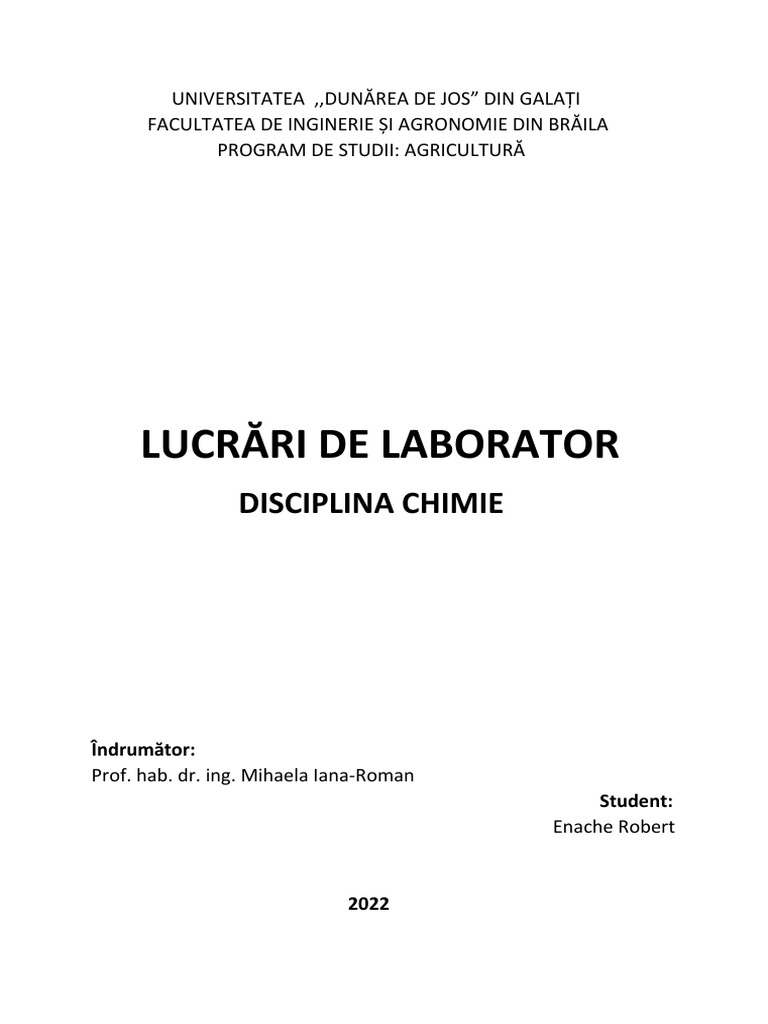 UNIVERSITATEA ,,DUNĂREA DE JOS” DIN GALAȚI
FACULTATEA DE INGINERIE ȘI AGRONOMIE DIN BRĂILA
PROGRAM DE STUDII: AGRICULTURĂ

LUCRĂRI DE LABORATOR
DISCIPLINA CHIMIE

Îndrumător:
Prof. hab. dr. ing. Mihaela Iana-Roman

Student:
Enache Robert

2022